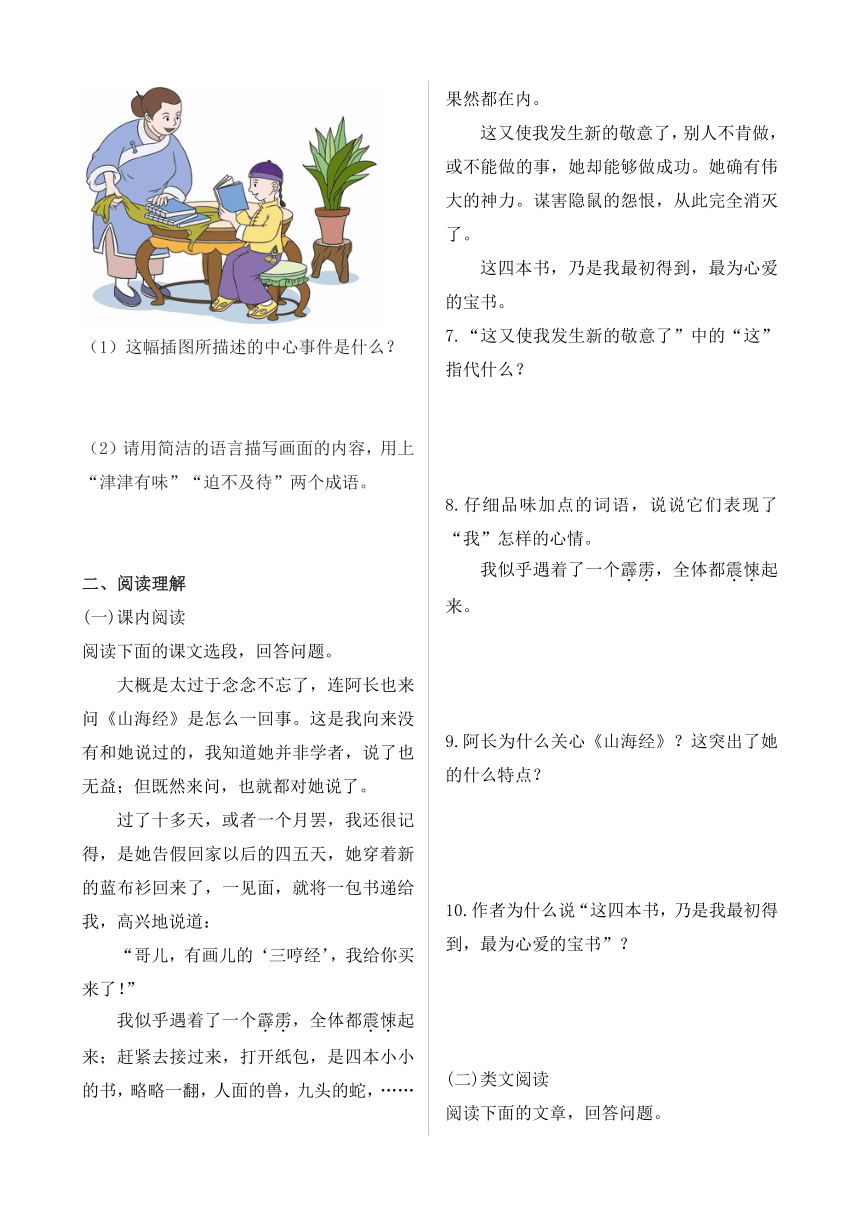 （1）这幅插图所描述的中心事件是什么？

（2）请用简洁的语言描写画面的内容，用上“津津有味”“迫不及待”两个成语。

二、阅读理解

(一)课内阅读

阅读下面的课文选段，回答问题。

大概是太过于念念不忘了，连阿长也来问《山海经》是怎么一回事。这是我向来没有和她说过的，我知道她并非学者，说了也无益；但既然来问，也就都对她说了。

过了十多天，或者一个月罢，我还很记得，是她告假回家以后的四五天，她穿着新的蓝布衫回来了，一见面，就将一包书递给我，高兴地说道：

“哥儿，有画儿的‘三哼经’，我给你买来了！”

我似乎遇着了一个霹雳，全体都震悚起来；赶紧去接过来，打开纸包，是四本小小的书，略略一翻，人面的兽，九头的蛇，……果然都在内。

这又使我发生新的敬意了，别人不肯做，或不能做的事，她却能够做成功。她确有伟大的神力。谋害隐鼠的怨恨，从此完全消灭了。

这四本书，乃是我最初得到，最为心爱的宝书。

7.“这又使我发生新的敬意了”中的“这”指代什么？

8.仔细品味加点的词语，说说它们表现了“我”怎样的心情。

我似乎遇着了一个霹雳，全体都震悚起来。

9.阿长为什么关心《山海经》？这突出了她的什么特点？

10.作者为什么说“这四本书，乃是我最初得到，最为心爱的宝书”？

(二)类文阅读

阅读下面的文章，回答问题。